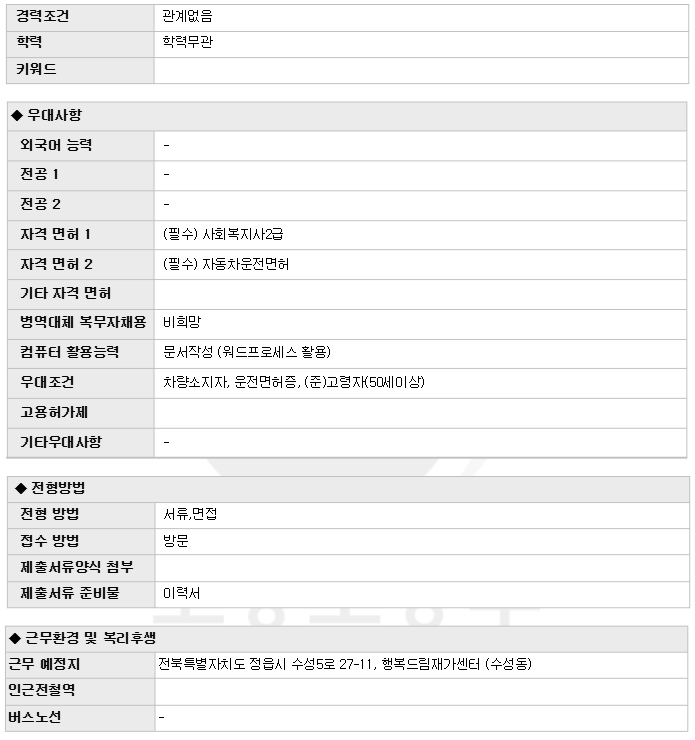 | 경력조건 | 관계없음 |
|---|---|
| 학력 | 학력무관 |
| 키워드 | |

◆ 우대사항

| 외국어 능력 | - |
|---|---|
| 전공 1 | - |
| 전공 2 | - |
| 자격 면허 1 | (필수) 사회복지사2급 |
| 자격 면허 2 | (필수) 자동차운전면허 |
| 기타 자격 면허 | |
| 병역대체 복무자채용 | 비희망 |
| 컴퓨터 활용능력 | 문서작성 (워드프로세스 활용) |
| 우대조건 | 차량소지자, 운전면허증, (준)고령자(50세이상) |
| 고용허가제 | |
| 기타우대사항 | - |

◆ 전형방법

| 전형 방법 | 서류,면접 |
|---|---|
| 접수 방법 | 방문 |
| 제출서류양식 첨부 | |
| 제출서류 준비물 | 이력서 |

◆ 근무환경 및 복리후생

| 근무 예정지 | 전북특별자치도 정읍시 수성5로 27-11, 행복드림재가센터 (수성동) |
|---|---|
| 인근전철역 | |
| 버스노선 | - |